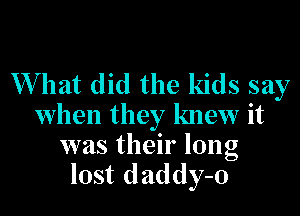 What did the kids say when they knew it was their long lost daddy-o